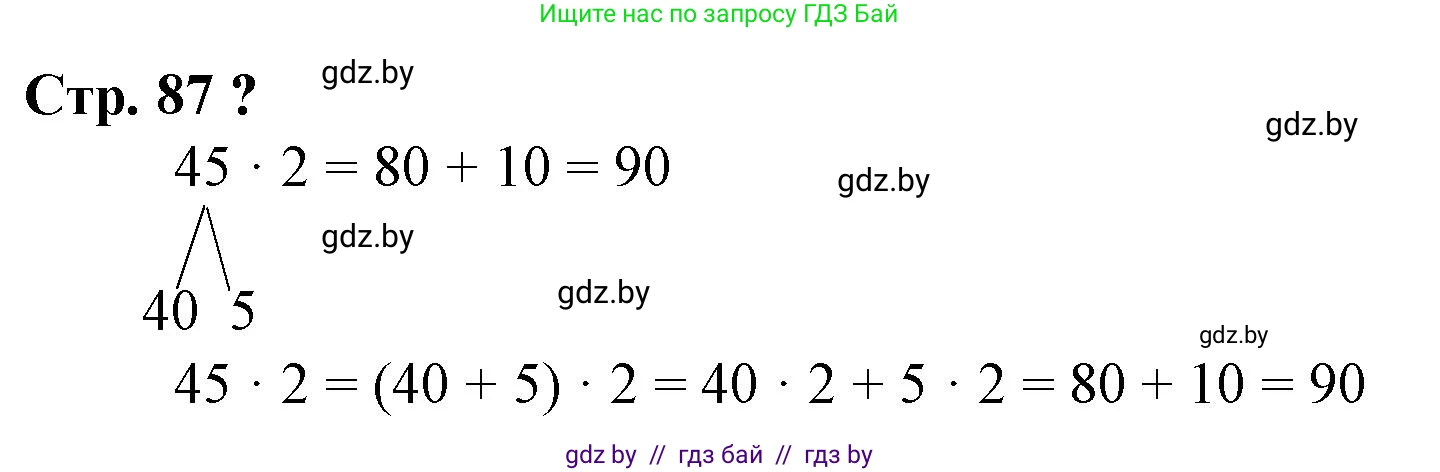 Ищите нас по запросу ГДЗ Бай

Стр. 87 ?

gdz.by

gdz.by

$45 \cdot 2 = 80 + 10 = 90$

gdz.by

gdz.by

40 5

gdz.by

gdz.by

$45 \cdot 2 = (40 + 5) \cdot 2 = 40 \cdot 2 + 5 \cdot 2 = 80 + 10 = 90$

gdz by // гдз бай // гдз by